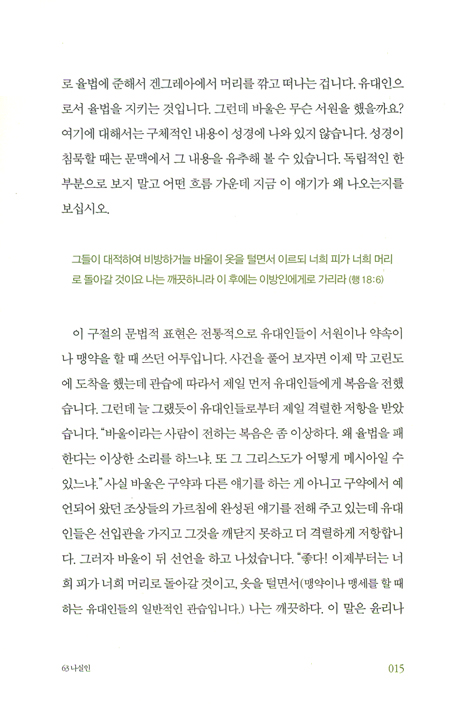 로 율법에 준해서 겐그레아에서 머리를 깎고 떠나는 겁니다. 유대인으로서 율법을 지키는 것입니다. 그런데 바울은 무슨 서원을 했을까요? 여기에 대해서는 구체적인 내용이 성경에 나와 있지 않습니다. 성경이 침묵할 때는 문맥에서 그 내용을 유추해 볼 수 있습니다. 독립적인 한 부분으로 보지 말고 어떤 흐름 가운데 지금 이 얘기가 왜 나오는지를 보십시오.

그들이 대적하여 비방하거늘 바울이 옷을 털면서 이르되 너희 피가 너희 머리로 돌아갈 것이요 나는 깨끗하니라 이 후에는 이방인에게로 가리라 (행 18:6)

이 구절의 문법적 표현은 전통적으로 유대인들이 서원이나 약속이나 맹약을 할 때 쓰던 어투입니다. 사건을 풀어 보자면 이제 막 고린도에 도착을 했는데 관습에 따라서 제일 먼저 유대인들에게 복음을 전했습니다. 그런데 늘 그랬듯이 유대인들로부터 제일 격렬한 저항을 받았습니다. "바울이라는 사람이 전하는 복음은 좀 이상하다. 왜 율법을 폐한다는 이상한 소리를 하느냐. 또 그 그리스도가 어떻게 메시아일 수 있느냐." 사실 바울은 구약과 다른 얘기를 하는 게 아니고 구약에서 예언되어 왔던 조상들의 가르침에 완성된 얘기를 전해 주고 있는데 유대인들은 선입관을 가지고 그것을 깨닫지 못하고 더 격렬하게 저항합니다. 그러자 바울이 뒤 선언을 하고 나섰습니다. "좋다! 이제부터는 너희 피가 너희 머리로 돌아갈 것이고, 옷을 털면서(맹약이나 맹세를 할 때 하는 유대인들의 일반적인 관습입니다.) 나는 깨끗하다. 이 말은 윤리나

63 나실인

015